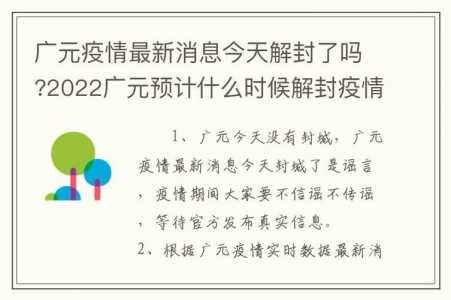 广元疫情最新消息今天解封了吗?2022广元预计什么时候解封疫情

1、广元今天没有封城，广元疫情最新消息今天封城了是谣言，疫情期间大家要不信谣不传谣，等待官方发布真实信息。

2、根据广元疫情实时数据最新消